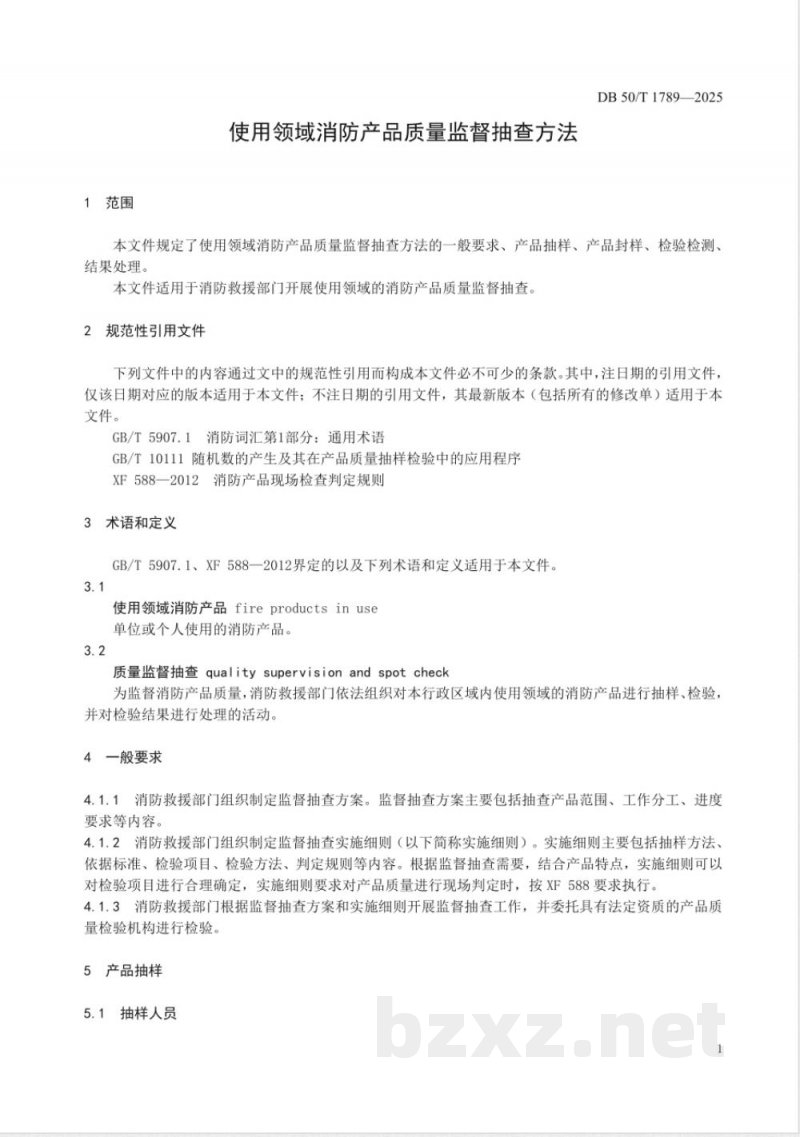 DB 50/T 1789—2025

使用领域消防产品质量监督抽查方法

1 范围

本文件规定了使用领域消防产品质量监督抽查方法的一般要求、产品抽样、产品封样、检验检测、结果处理。

本文件适用于消防救援部门开展使用领域的消防产品质量监督抽查。

2 规范性引用文件

下列文件中的内容通过文中的规范性引用而构成本文件必不可少的条款。其中，注日期的引用文件，仅该日期对应的版本适用于本文件；不注日期的引用文件，其最新版本（包括所有的修改单）适用于本文件。

GB/T 5907.1 消防词汇第1部分：通用术语

GB/T 10111 随机数的产生及其在产品质量抽样检验中的应用程序

XF 588—2012 消防产品现场检查判定规则

3 术语和定义

GB/T 5907.1、XF 588—2012界定的以及下列术语和定义适用于本文件。

3.1

使用领域消防产品 fire products in use

单位或个人使用的消防产品。

3.2

质量监督抽查 quality supervision and spot check

为监督消防产品质量，消防救援部门依法组织对本行政区域内使用领域的消防产品进行抽样、检验，并对检验结果进行处理的活动。

4 一般要求

4.1.1 消防救援部门组织制定监督抽查方案。监督抽查方案主要包括抽查产品范围、工作分工、进度要求等内容。

4.1.2 消防救援部门组织制定监督抽查实施细则（以下简称实施细则）。实施细则主要包括抽样方法、依据标准、检验项目、检验方法、判定规则等内容。根据监督抽查需要，结合产品特点，实施细则可以对检验项目进行合理确定，实施细则要求对产品质量进行现场判定时，按XF 588要求执行。

4.1.3 消防救援部门根据监督抽查方案和实施细则开展监督抽查工作，并委托具有法定资质的产品质量检验机构进行检验。

5 产品抽样

5.1 抽样人员

1

bzxz.net